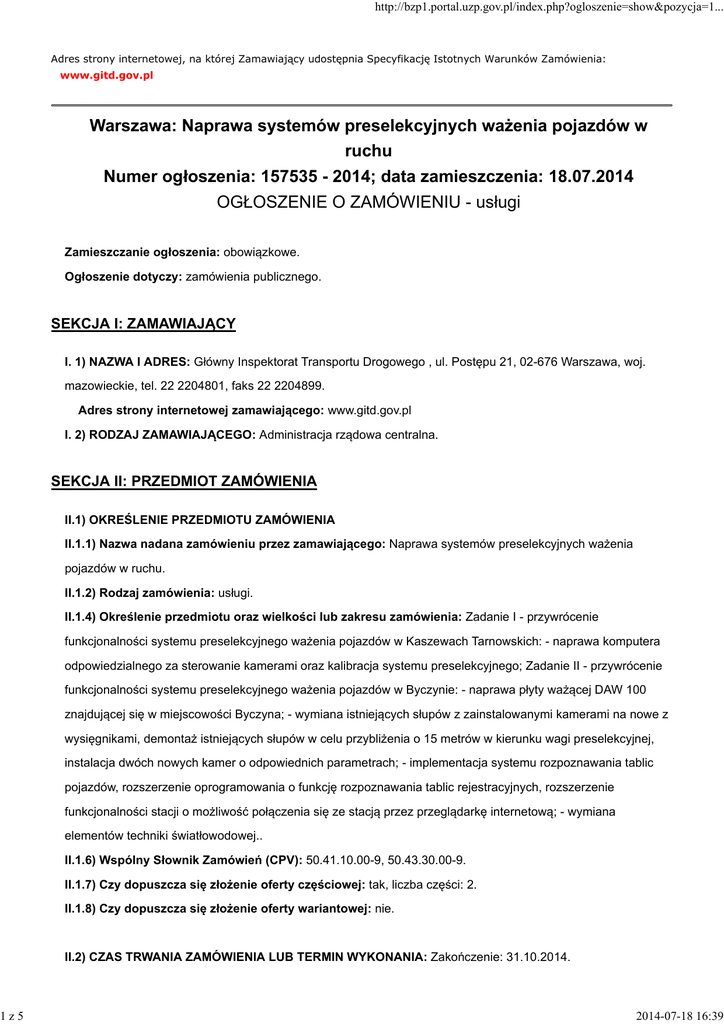 http://bzp1.portal.uzp.gov.pl/index.php?ogloszenie=show&pozycja=1...

Adres strony internetowej, na której Zamawiający udostępnia Specyfikację Istotnych Warunków Zamówienia: www.gitd.gov.pl

Warszawa: Naprawa systemów preselekcyjnych ważenia pojazdów w ruchu
Numer ogłoszenia: 157535 - 2014; data zamieszczenia: 18.07.2014
OGŁOSZENIE O ZAMÓWIENIU - usługi

Zamieszczanie ogłoszenia: obowiązkowe.

Ogłoszenie dotyczy: zamówienia publicznego.

SEKCJA I: ZAMAWIAJĄCY

I. 1) NAZWA I ADRES: Główny Inspektorat Transportu Drogowego , ul. Postępu 21, 02-676 Warszawa, woj. mazowieckie, tel. 22 2204801, faks 22 2204899.

Adres strony internetowej zamawiającego: www.gitd.gov.pl

I. 2) RODZAJ ZAMAWIAJĄCEGO: Administracja rządowa centralna.

SEKCJA II: PRZEDMIOT ZAMÓWIENIA

II.1) OKREŚLENIE PRZEDMIOTU ZAMÓWIENIA

II.1.1) Nazwa nadana zamówieniu przez zamawiającego: Naprawa systemów preselekcyjnych ważenia pojazdów w ruchu.

II.1.2) Rodzaj zamówienia: usługi.

II.1.4) Określenie przedmiotu oraz wielkości lub zakresu zamówienia: Zadanie I - przywrócenie funkcjonalności systemu preselekcyjnego ważenia pojazdów w Kaszewach Tarnowskich: - naprawa komputera odpowiedzialnego za sterowanie kamerami oraz kalibracja systemu preselekcyjnego; Zadanie II - przywrócenie funkcjonalności systemu preselekcyjnego ważenia pojazdów w Byczynie: - naprawa płyty ważącej DAW 100 znajdującej się w miejscowości Byczyna; - wymiana istniejących słupów z zainstalowanymi kamerami na nowe z wysięgnikami, demontaż istniejących słupów w celu przybliżenia o 15 metrów w kierunku wagi preselekcyjnej, instalacja dwóch nowych kamer o odpowiednich parametrach; - implementacja systemu rozpoznawania tablic pojazdów, rozszerzenie oprogramowania o funkcję rozpoznawania tablic rejestracyjnych, rozszerzenie funkcjonalności stacji o możliwość połączenia się ze stacją przez przeglądarkę internetową; - wymiana elementów techniki światłowodowej..

II.1.6) Wspólny Słownik Zamówień (CPV): 50.41.10.00-9, 50.43.30.00-9.

II.1.7) Czy dopuszcza się złożenie oferty częściowej: tak, liczba części: 2.

II.1.8) Czy dopuszcza się złożenie oferty wariantowej: nie.

II.2) CZAS TRWANIA ZAMÓWIENIA LUB TERMIN WYKONANIA: Zakończenie: 31.10.2014.

1 z 5

2014-07-18 16:39